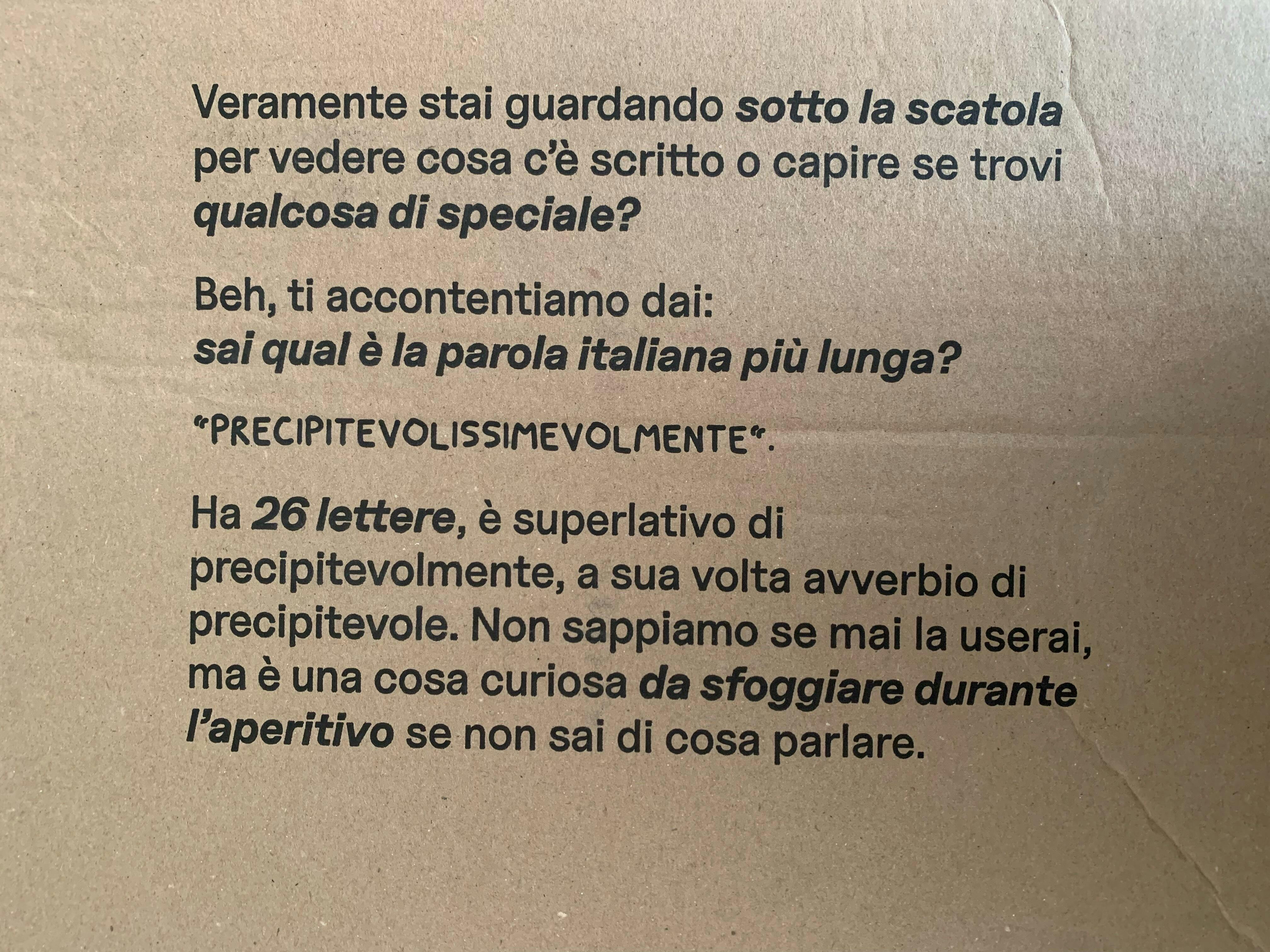 Veramente stai guardando sotto la scatola per vedere cosa c'è scritto o capire se trovi qualcosa di speciale?

Beh, ti accontentiamo dai:
sai qual è la parola italiana più lunga?

"PRECIPITEVOLISSIMEVOLMENTE".

Ha 26 lettere, è superlativo di precipitevolmente, a sua volta avverbio di precipitevole. Non sappiamo se mai la userai, ma è una cosa curiosa da sfoggiare durante l'aperitivo se non sai di cosa parlare.